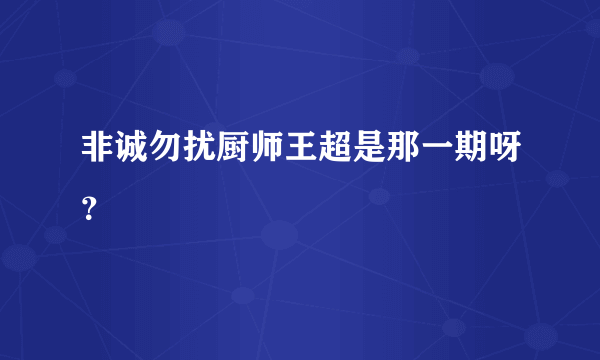 非诚勿扰厨师王超是那一期呀？